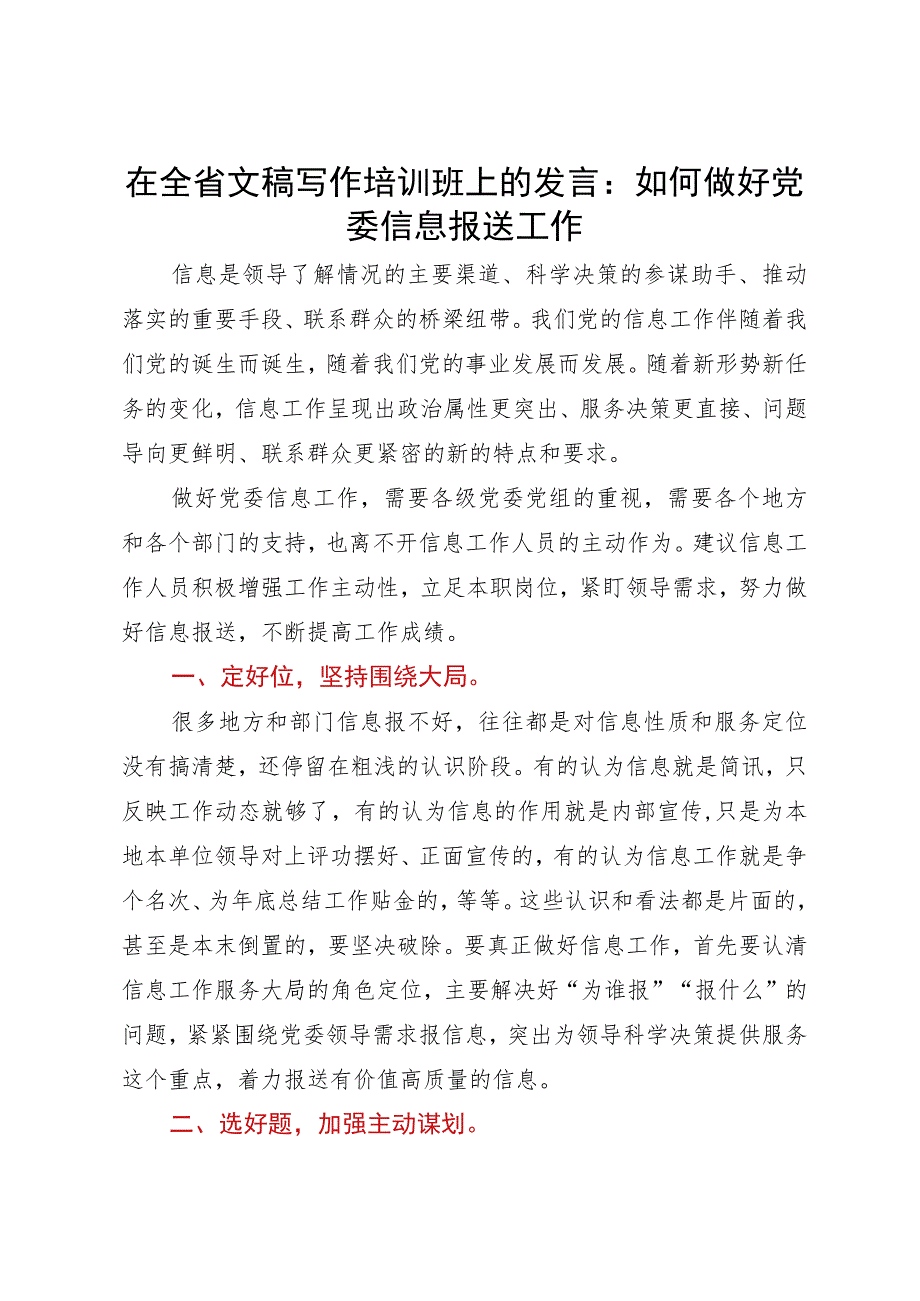 在全省文稿写作培训班上的发言：如何做好党委信息报送工作

信息是领导了解情况的主要渠道、科学决策的参谋助手、推动落实的重要手段、联系群众的桥梁纽带。我们党的信息工作伴随着我们党的诞生而诞生，随着我们党的事业发展而发展。随着新形势新任务的变化，信息工作呈现出政治属性更突出、服务决策更直接、问题导向更鲜明、联系群众更紧密的新的特点和要求。

做好党委信息工作，需要各级党委党组的重视，需要各个地方和各个部门的支持，也离不开信息工作人员的主动作为。建议信息工作人员积极增强工作主动性，立足本职岗位，紧盯领导需求，努力做好信息报送，不断提高工作成绩。

一、定好位，坚持围绕大局。

很多地方和部门信息报不好，往往都是对信息性质和服务定位没有搞清楚，还停留在粗浅的认识阶段。有的认为信息就是简讯，只反映工作动态就够了，有的认为信息的作用就是内部宣传,只是为本地本单位领导对上评功摆好、正面宣传的，有的认为信息工作就是争个名次、为年底总结工作贴金的，等等。这些认识和看法都是片面的，甚至是本末倒置的，要坚决破除。要真正做好信息工作，首先要认清信息工作服务大局的角色定位，主要解决好“为谁报”“报什么”的问题，紧紧围绕党委领导需求报信息，突出为领导科学决策提供服务这个重点，着力报送有价值高质量的信息。

二、选好题，加强主动谋划。